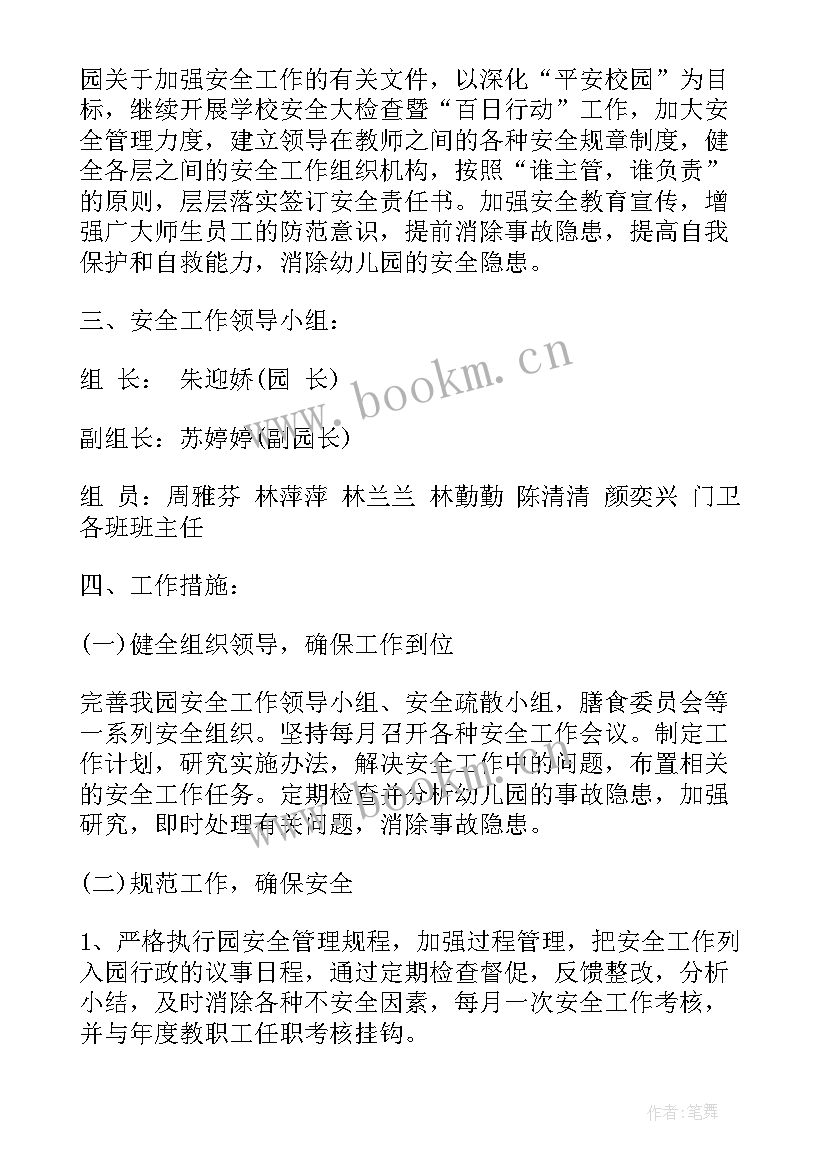 园关于加强安全工作的有关文件，以深化“平安校园”为目标，继续开展学校安全大检查暨“百日行动”工作，加大安全管理力度，建立领导在教师之间的各种安全规章制度，健全各层之间的安全工作组织机构，按照“谁主管，谁负责”的原则，层层落实签订安全责任书。加强安全教育宣传，增强广大师生员工的防范意识，提前消除事故隐患，提高自我保护和自救能力，消除幼儿园的安全隐患。

三、安全工作领导小组：

组 长： 朱迎娇(园 长)

副组长：苏婷婷(副园长)

组 员：周雅芬 林萍萍 林兰兰 林勤勤 陈清清 颜奕兴 门卫 各班班主任

四、工作措施：

(一)健全组织领导，确保工作到位

完善我园安全工作领导小组、安全疏散小组，膳食委员会等一系列安全组织。坚持每月召开各种安全工作会议。制定工作计划，研究实施办法，解决安全工作中的问题，布置相关的安全工作任务。定期检查并分析幼儿园的事故隐患，加强研究，即时处理有关问题，消除事故隐患。

(二)规范工作，确保安全

1、严格执行园安全管理规程，加强过程管理，把安全工作列入园行政的议事日程，通过定期检查督促，反馈整改，分析小结，及时消除各种不安全因素，每月一次安全工作考核，并与年度教职工任职考核挂钩。

www.bookm.cn

作者:笔舞